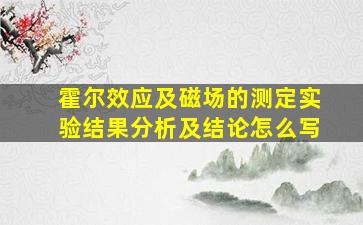 霍尔效应及磁场的测定实验结果分析及结论怎么写